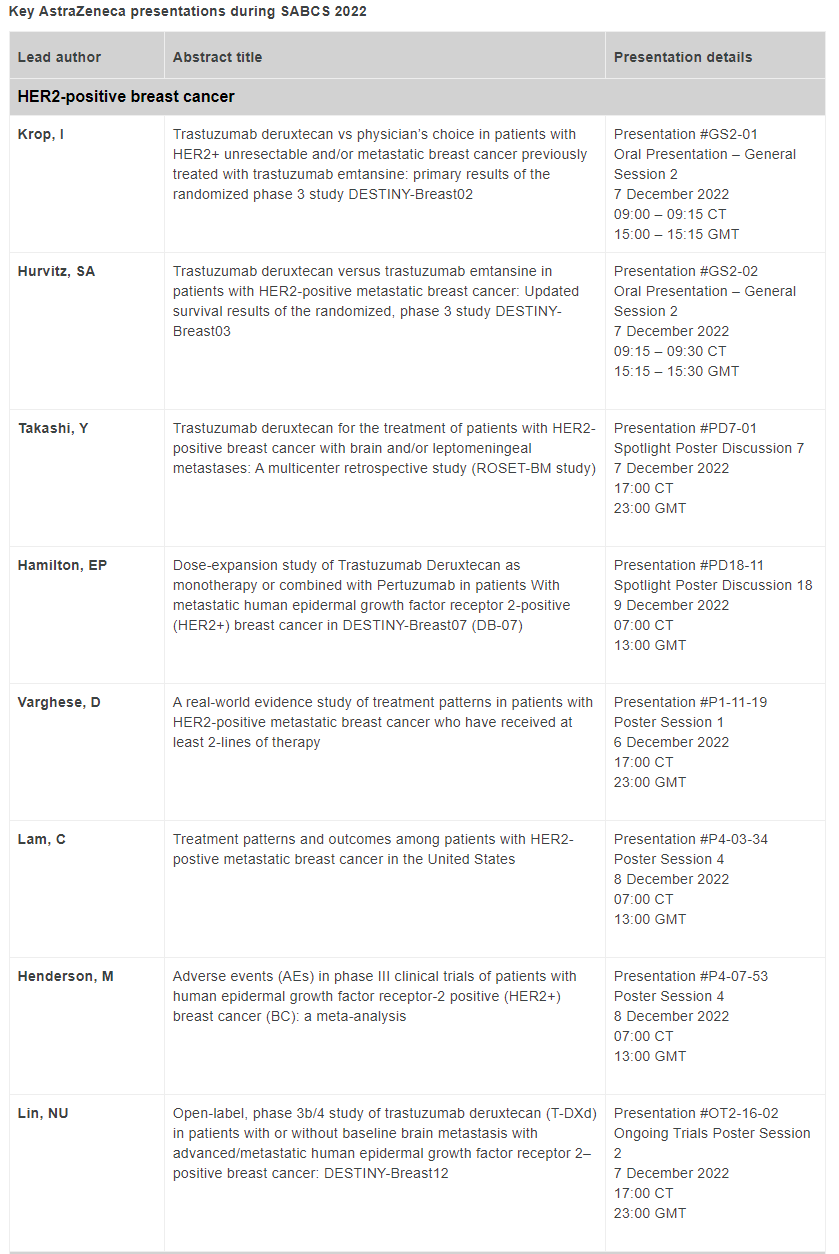 Key AstraZeneca presentations during SABCS 2022

| Lead author | Abstract title | Presentation details |
|---|---|---|
| HER2-positive breast cancer | | |
| Krop, I | Trastuzumab deruxtecan vs physician's choice in patients with HER2+ unresectable and/or metastatic breast cancer previously treated with trastuzumab emtansine: primary results of the randomized phase 3 study DESTINY-Breast02 | Presentation #GS2-01 Oral Presentation – General Session 2 7 December 2022 09:00 – 09:15 CT 15:00 – 15:15 GMT |
| Hurvitz, SA | Trastuzumab deruxtecan versus trastuzumab emtansine in patients with HER2-positive metastatic breast cancer: Updated survival results of the randomized, phase 3 study DESTINY-Breast03 | Presentation #GS2-02 Oral Presentation – General Session 2 7 December 2022 09:15 – 09:30 CT 15:15 – 15:30 GMT |
| Takashi, Y | Trastuzumab deruxtecan for the treatment of patients with HER2-positive breast cancer with brain and/or leptomeningeal metastases: A multicenter retrospective study (ROSET-BM study) | Presentation #PD7-01 Spotlight Poster Discussion 7 7 December 2022 17:00 CT 23:00 GMT |
| Hamilton, EP | Dose-expansion study of Trastuzumab Deruxtecan as monotherapy or combined with Pertuzumab in patients With metastatic human epidermal growth factor receptor 2-positive (HER2+) breast cancer in DESTINY-Breast07 (DB-07) | Presentation #PD18-11 Spotlight Poster Discussion 18 9 December 2022 07:00 CT 13:00 GMT |
| Varghese, D | A real-world evidence study of treatment patterns in patients with HER2-positive metastatic breast cancer who have received at least 2-lines of therapy | Presentation #P1-11-19 Poster Session 1 6 December 2022 17:00 CT 23:00 GMT |
| Lam, C | Treatment patterns and outcomes among patients with HER2-postive metastatic breast cancer in the United States | Presentation #P4-03-34 Poster Session 4 8 December 2022 07:00 CT 13:00 GMT |
| Henderson, M | Adverse events (AEs) in phase III clinical trials of patients with human epidermal growth factor receptor-2 positive (HER2+) breast cancer (BC): a meta-analysis | Presentation #P4-07-53 Poster Session 4 8 December 2022 07:00 CT 13:00 GMT |
| Lin, NU | Open-label, phase 3b/4 study of trastuzumab deruxtecan (T-DXd) in patients with or without baseline brain metastasis with advanced/metastatic human epidermal growth factor receptor 2–positive breast cancer: DESTINY-Breast12 | Presentation #OT2-16-02 Ongoing Trials Poster Session 2 7 December 2022 17:00 CT 23:00 GMT |